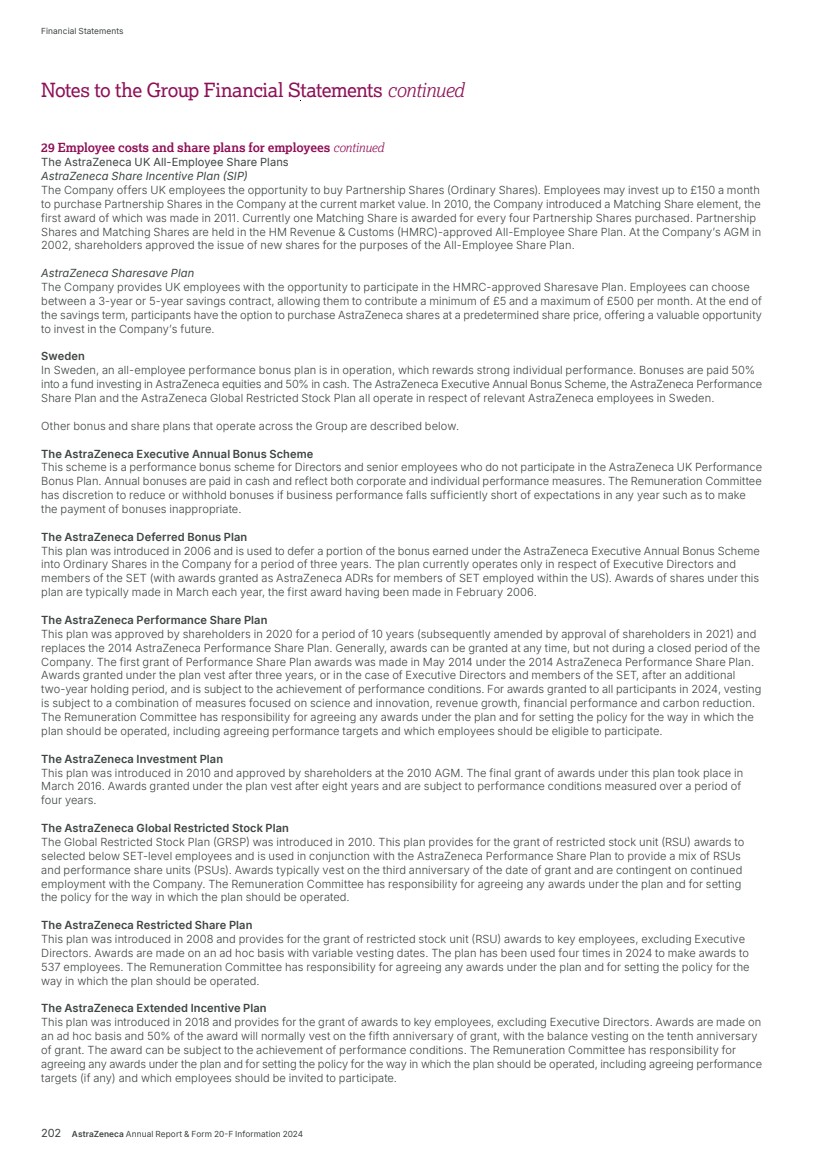 Financial Statements

Notes to the Group Financial Statements continued

29 Employee costs and share plans for employees continued
The AstraZeneca UK All-Employee Share Plans
AstraZeneca Share Incentive Plan (SIP)
The Company offers UK employees the opportunity to buy Partnership Shares (Ordinary Shares). Employees may invest up to £150 a month to purchase Partnership Shares in the Company at the current market value. In 2010, the Company introduced a Matching Share element, the first award of which was made in 2011. Currently one Matching Share is awarded for every four Partnership Shares purchased. Partnership Shares and Matching Shares are held in the HM Revenue & Customs (HMRC)-approved All-Employee Share Plan. At the Company's AGM in 2002, shareholders approved the issue of new shares for the purposes of the All-Employee Share Plan.

AstraZeneca Sharesave Plan
The Company provides UK employees with the opportunity to participate in the HMRC-approved Sharesave Plan. Employees can choose between a 3-year or 5-year savings contract, allowing them to contribute a minimum of £5 and a maximum of £500 per month. At the end of the savings term, participants have the option to purchase AstraZeneca shares at a predetermined share price, offering a valuable opportunity to invest in the Company's future.

Sweden
In Sweden, an all-employee performance bonus plan is in operation, which rewards strong individual performance. Bonuses are paid 50% into a fund investing in AstraZeneca equities and 50% in cash. The AstraZeneca Executive Annual Bonus Scheme, the AstraZeneca Performance Share Plan and the AstraZeneca Global Restricted Stock Plan all operate in respect of relevant AstraZeneca employees in Sweden.

Other bonus and share plans that operate across the Group are described below.

The AstraZeneca Executive Annual Bonus Scheme
This scheme is a performance bonus scheme for Directors and senior employees who do not participate in the AstraZeneca UK Performance Bonus Plan. Annual bonuses are paid in cash and reflect both corporate and individual performance measures. The Remuneration Committee has discretion to reduce or withhold bonuses if business performance falls sufficiently short of expectations in any year such as to make the payment of bonuses inappropriate.

The AstraZeneca Deferred Bonus Plan
This plan was introduced in 2006 and is used to defer a portion of the bonus earned under the AstraZeneca Executive Annual Bonus Scheme into Ordinary Shares in the Company for a period of three years. The plan currently operates only in respect of Executive Directors and members of the SET (with awards granted as AstraZeneca ADRs for members of SET employed within the US). Awards of shares under this plan are typically made in March each year, the first award having been made in February 2006.

The AstraZeneca Performance Share Plan
This plan was approved by shareholders in 2020 for a period of 10 years (subsequently amended by approval of shareholders in 2021) and replaces the 2014 AstraZeneca Performance Share Plan. Generally, awards can be granted at any time, but not during a closed period of the Company. The first grant of Performance Share Plan awards was made in May 2014 under the 2014 AstraZeneca Performance Share Plan. Awards granted under the plan vest after three years, or in the case of Executive Directors and members of the SET, after an additional two-year holding period, and is subject to the achievement of performance conditions. For awards granted to all participants in 2024, vesting is subject to a combination of measures focused on science and innovation, revenue growth, financial performance and carbon reduction. The Remuneration Committee has responsibility for agreeing any awards under the plan and for setting the policy for the way in which the plan should be operated, including agreeing performance targets and which employees should be eligible to participate.

The AstraZeneca Investment Plan
This plan was introduced in 2010 and approved by shareholders at the 2010 AGM. The final grant of awards under this plan took place in March 2016. Awards granted under the plan vest after eight years and are subject to performance conditions measured over a period of four years.

The AstraZeneca Global Restricted Stock Plan
The Global Restricted Stock Plan (GRSP) was introduced in 2010. This plan provides for the grant of restricted stock unit (RSU) awards to selected below SET-level employees and is used in conjunction with the AstraZeneca Performance Share Plan to provide a mix of RSUs and performance share units (PSUs). Awards typically vest on the third anniversary of the date of grant and are contingent on continued employment with the Company. The Remuneration Committee has responsibility for agreeing any awards under the plan and for setting the policy for the way in which the plan should be operated.

The AstraZeneca Restricted Share Plan
This plan was introduced in 2008 and provides for the grant of restricted stock unit (RSU) awards to key employees, excluding Executive Directors. Awards are made on an ad hoc basis with variable vesting dates. The plan has been used four times in 2024 to make awards to 537 employees. The Remuneration Committee has responsibility for agreeing any awards under the plan and for setting the policy for the way in which the plan should be operated.

The AstraZeneca Extended Incentive Plan
This plan was introduced in 2018 and provides for the grant of awards to key employees, excluding Executive Directors. Awards are made on an ad hoc basis and 50% of the award will normally vest on the fifth anniversary of grant, with the balance vesting on the tenth anniversary of grant. The award can be subject to the achievement of performance conditions. The Remuneration Committee has responsibility for agreeing any awards under the plan and for setting the policy for the way in which the plan should be operated, including agreeing performance targets (if any) and which employees should be invited to participate.

202 AstraZeneca Annual Report & Form 20-F Information 2024